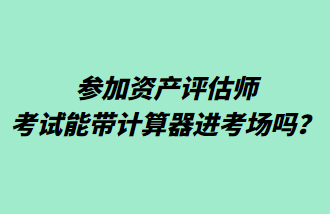 参加资产评估师
考试能带计算器进考场吗？